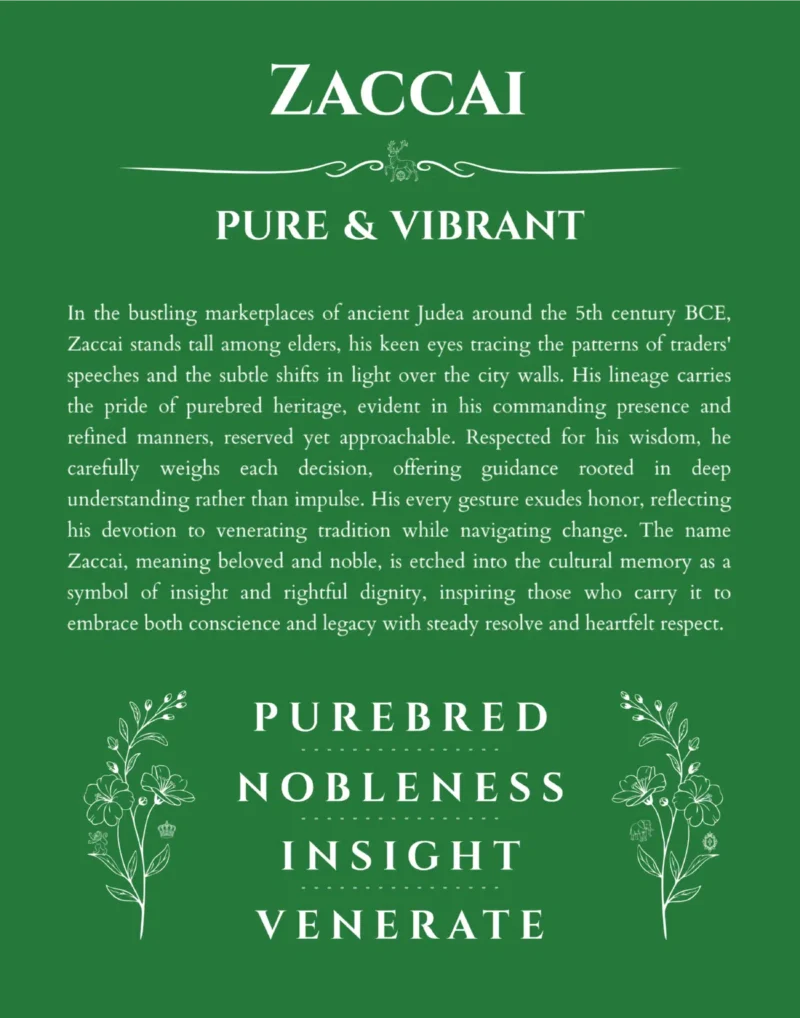 ZACCAI

PURE & VIBRANT

In the bustling marketplaces of ancient Judea around the 5th century BCE, Zaccai stands tall among elders, his keen eyes tracing the patterns of traders' speeches and the subtle shifts in light over the city walls. His lineage carries the pride of purebred heritage, evident in his commanding presence and refined manners, reserved yet approachable. Respected for his wisdom, he carefully weighs each decision, offering guidance rooted in deep understanding rather than impulse. His every gesture exudes honor, reflecting his devotion to venerating tradition while navigating change. The name Zaccai, meaning beloved and noble, is etched into the cultural memory as a symbol of insight and rightful dignity, inspiring those who carry it to embrace both conscience and legacy with steady resolve and heartfelt respect.

PUREBRED

NOBLENESS

INSIGHT

VENERATE